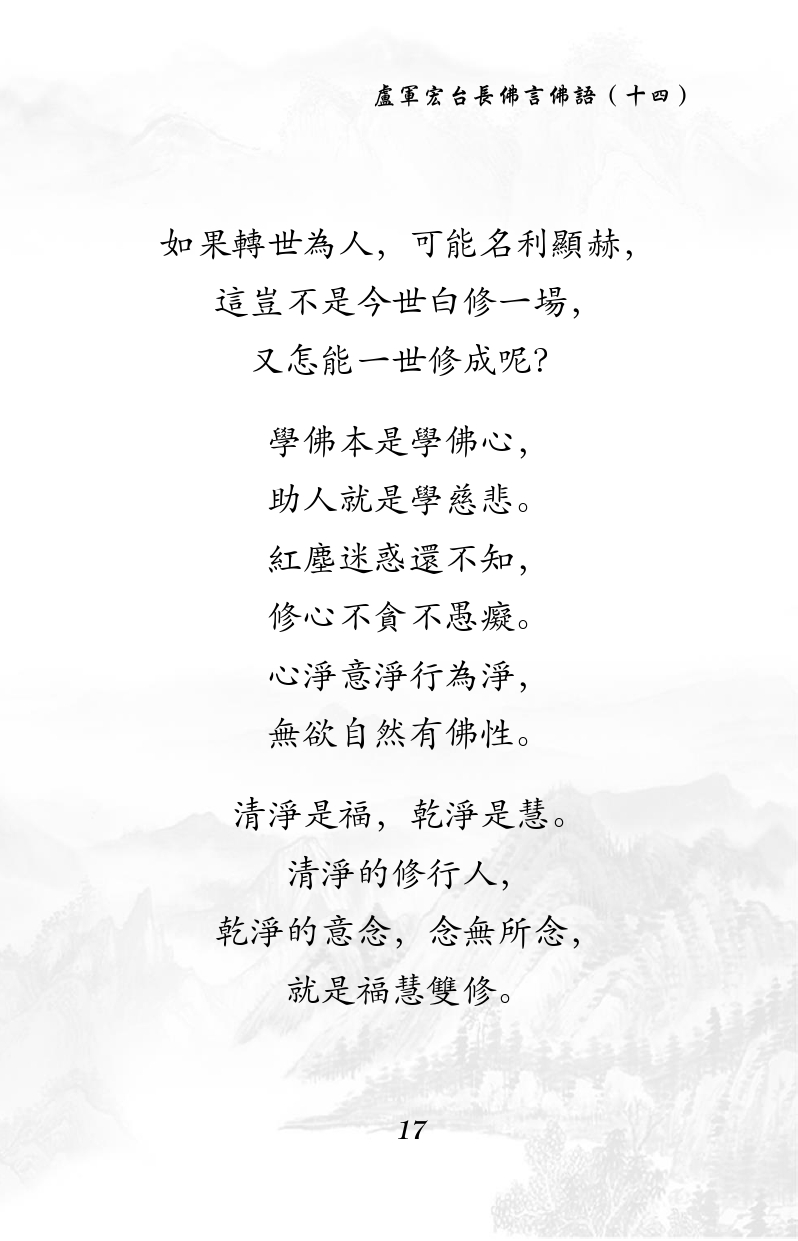 盧軍宏台長佛言佛語（十四）

如果轉世為人，可能名利顯赫，
這豈不是今世白修一場，
又怎能一世修成呢?

學佛本是學佛心，
助人就是學慈悲。
紅塵迷惑還不知，
修心不貪不愚癡。
心淨意淨行為淨，
無欲自然有佛性。

清淨是福，乾淨是慧。
清淨的修行人，
乾淨的意念，念無所念，
就是福慧雙修。

17